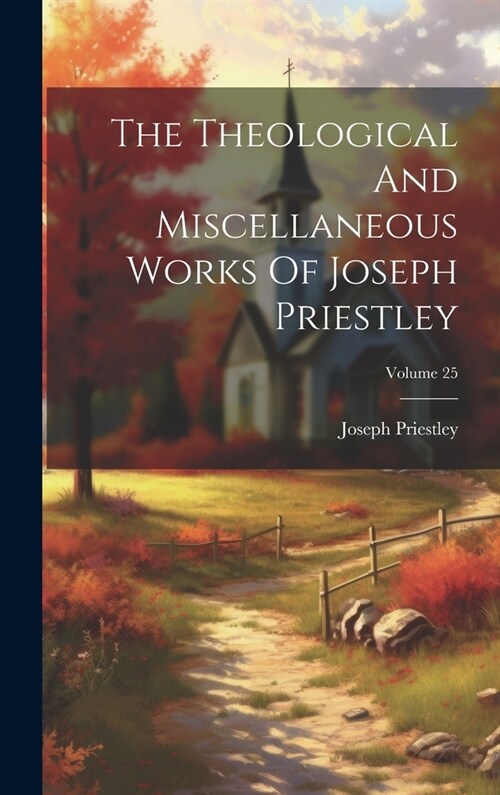 The Theological And Miscellaneous Works Of Joseph Priestley

Volume 25

Joseph Priestley